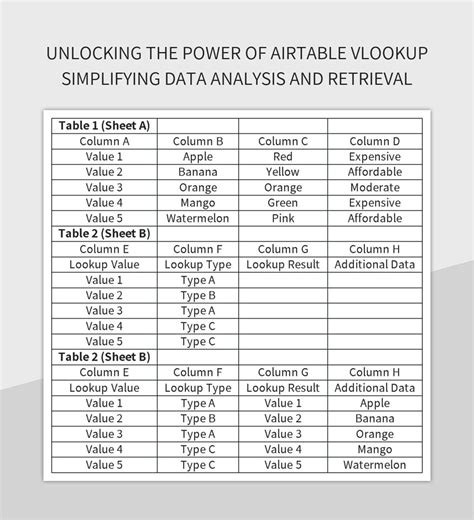 UNLOCKING THE POWER OF AIRTABLE VLOOKUP SIMPLIFYING DATA ANALYSIS AND RETRIEVAL

| Table 1 (Sheet A) | | | |
|---|---|---|---|
| Column A | Column B | Column C | Column D |
| Value 1 | Apple | Red | Expensive |
| Value 2 | Banana | Yellow | Affordable |
| Value 3 | Orange | Orange | Moderate |
| Value 4 | Mango | Green | Expensive |
| Value 5 | Watermelon | Pink | Affordable |
| Table 2 (Sheet B) | | | |
| Column E | Column F | Column G | Column H |
| Lookup Value | Lookup Type | Lookup Result | Additional Data |
| Value 1 | Type A | | |
| Value 2 | Type B | | |
| Value 3 | Type A | | |
| Value 4 | Type C | | |
| Value 5 | Type C | | |
| Table 2 (Sheet B) | | | |
| Column E | Column F | Column G | Column H |
| Lookup Value | Lookup Type | Lookup Result | Additional Data |
| Value 1 | Type A | Value 1 | Apple |
| Value 2 | Type B | Value 2 | Banana |
| Value 3 | Type A | Value 3 | Orange |
| Value 4 | Type C | Value 4 | Mango |
| Value 5 | Type C | Value 5 | Watermelon |